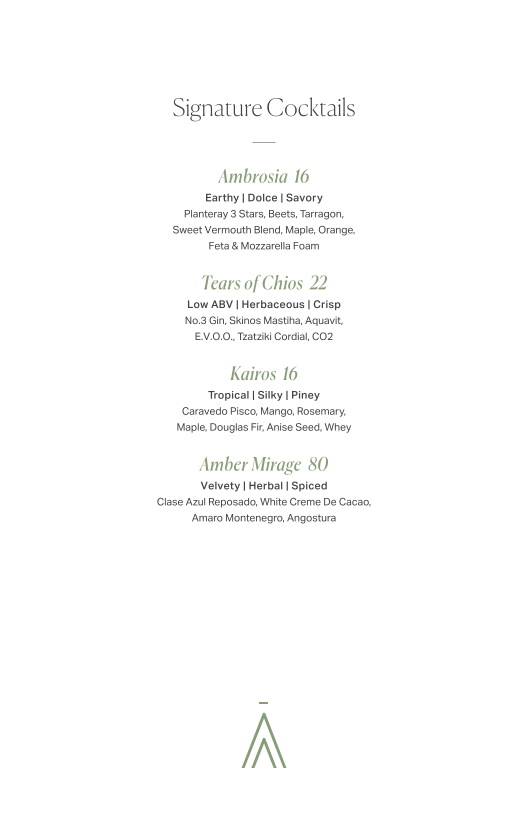 Signature Cocktails

Ambrosia 16
Earthy | Dolce | Savory
Planteray 3 Stars, Beets, Tarragon, Sweet Vermouth Blend, Maple, Orange, Feta & Mozzarella Foam

Tears of Chios 22
Low ABV | Herbaceous | Crisp
No.3 Gin, Skinos Mastiha, Aquavit, E.V.O.O., Tzatziki Cordial, CO2

Kairos 16
Tropical | Silky | Piney
Caravedo Pisco, Mango, Rosemary, Maple, Douglas Fir, Anise Seed, Whey

Amber Mirage 80
Velvety | Herbal | Spiced
Clase Azul Reposado, White Creme De Cacao, Amaro Montenegro, Angostura